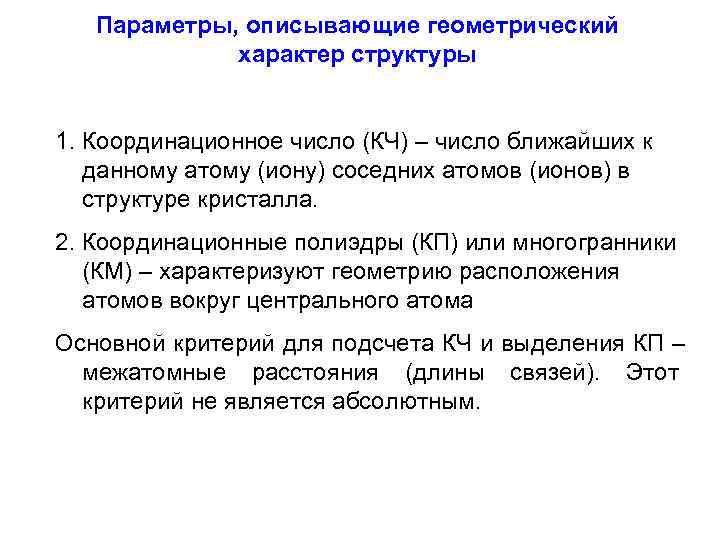 Параметры, описывающие геометрический характер структуры

1. Координационное число (КЧ) – число ближайших к данному атому (иону) соседних атомов (ионов) в структуре кристалла.

2. Координационные полиэдры (КП) или многогранники (КМ) – характеризуют геометрию расположения атомов вокруг центрального атома

Основной критерий для подсчета КЧ и выделения КП – межатомные расстояния (длины связей). Этот критерий не является абсолютным.